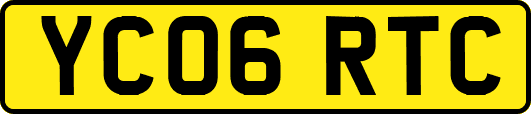 YC06 RTC